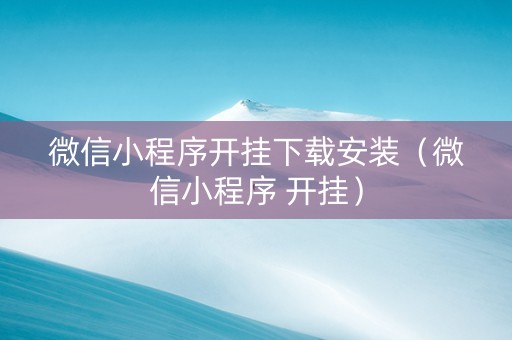 微信小程序开挂下载安装（微信小程序 开挂）